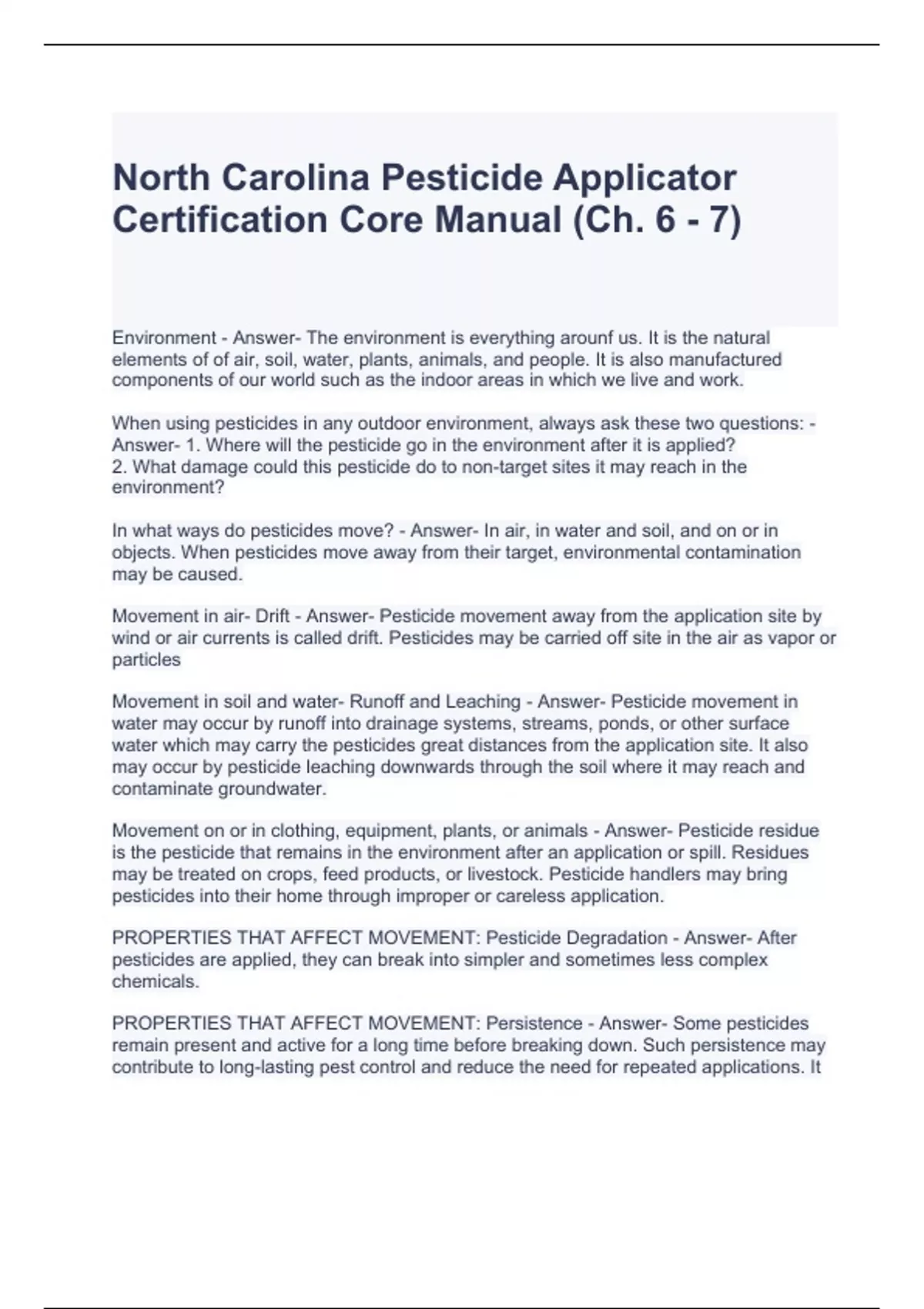 North Carolina Pesticide Applicator Certification Core Manual (Ch. 6 - 7)

Environment - Answer- The environment is everything arounf us. It is the natural elements of of air, soil, water, plants, animals, and people. It is also manufactured components of our world such as the indoor areas in which we live and work.

When using pesticides in any outdoor environment, always ask these two questions: - Answer- 1. Where will the pesticide go in the environment after it is applied?
2. What damage could this pesticide do to non-target sites it may reach in the environment?

In what ways do pesticides move? - Answer- In air, in water and soil, and on or in objects. When pesticides move away from their target, environmental contamination may be caused.

Movement in air- Drift - Answer- Pesticide movement away from the application site by wind or air currents is called drift. Pesticides may be carried off site in the air as vapor or particles

Movement in soil and water- Runoff and Leaching - Answer- Pesticide movement in water may occur by runoff into drainage systems, streams, ponds, or other surface water which may carry the pesticides great distances from the application site. It also may occur by pesticide leaching downwards through the soil where it may reach and contaminate groundwater.

Movement on or in clothing, equipment, plants, or animals - Answer- Pesticide residue is the pesticide that remains in the environment after an application or spill. Residues may be treated on crops, feed products, or livestock. Pesticide handlers may bring pesticides into their home through improper or careless application.

PROPERTIES THAT AFFECT MOVEMENT: Pesticide Degradation - Answer- After pesticides are applied, they can break into simpler and sometimes less complex chemicals.

PROPERTIES THAT AFFECT MOVEMENT: Persistence - Answer- Some pesticides remain present and active for a long time before breaking down. Such persistence may contribute to long-lasting pest control and reduce the need for repeated applications. It